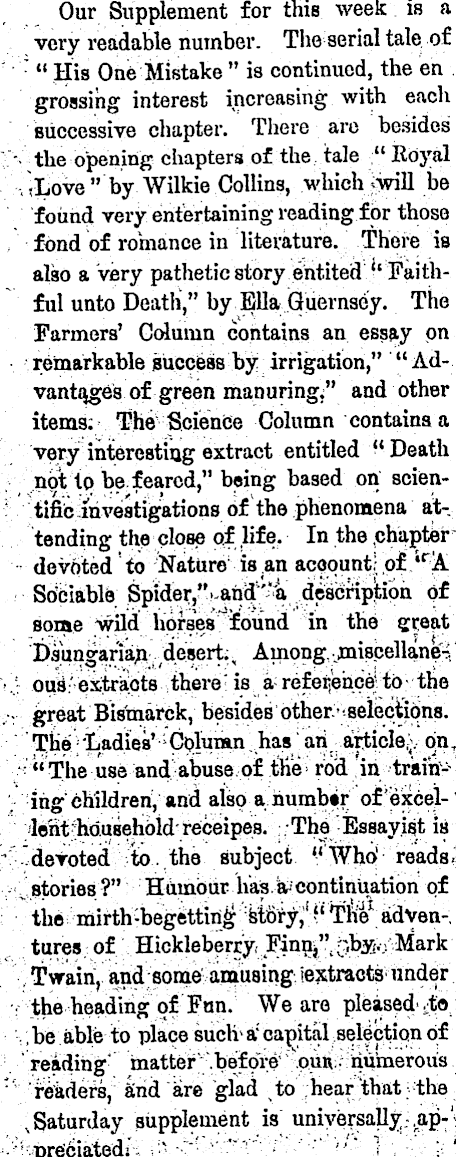 Our Supplement for this week is a very readable number. The serial tale of "His One Mistake" is continued, the en grossing interest increasing with each successive chapter. There are besides the opening chapters of the tale "Royal Love" by Wilkie Collins, which will be found very entertaining reading for those fond of romance in literature. There is also a very pathetic story entited "Faithful unto Death," by Ella Guernsey. The Farmers' Column contains an essay on remarkable success by irrigation," "Advantages of green manuring," and other items. The Science Column contains a very interesting extract entitled "Death not to be feared," being based on scientific investigations of the phenomena attending the close of life. In the chapter devoted to Nature is an account of "A Sociable Spider," and a description of some wild horses found in the great Dsungarian desert. Among miscellaneous extracts there is a reference to the great Bismarck, besides other selections. The Ladies' Column has an article on "The use and abuse of the rod in training children, and also a number of excellent household receipes. The Essayist is devoted to the subject "Who reads stories?" Humour has a continuation of the mirth-begetting story, "The adventures of Hickleberry Finn," by Mark Twain, and some amusing extracts under the heading of Fun. We are pleased to be able to place such a capital selection of reading matter before our numerous readers, and are glad to hear that the Saturday supplement is universally appreciated.